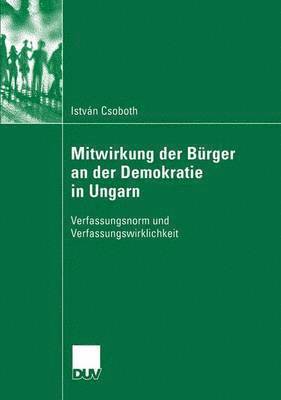 István Csoboth

Mitwirkung der Bürger an der Demokratie in Ungarn

Verfassungsnorm und Verfassungswirklichkeit

DUV